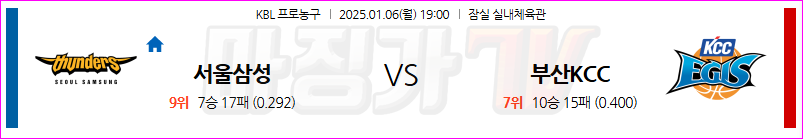 KBL 프로농구 | 2025.01.06(월) 19:00 | 잠실 실내체육관

thunders
SEOUL SAMSUNG

서울삼성
9위 7승 17패 (0.292)

VS

부산KCC
7위 10승 15패 (0.400)

KCC
EGIS

마징가TV